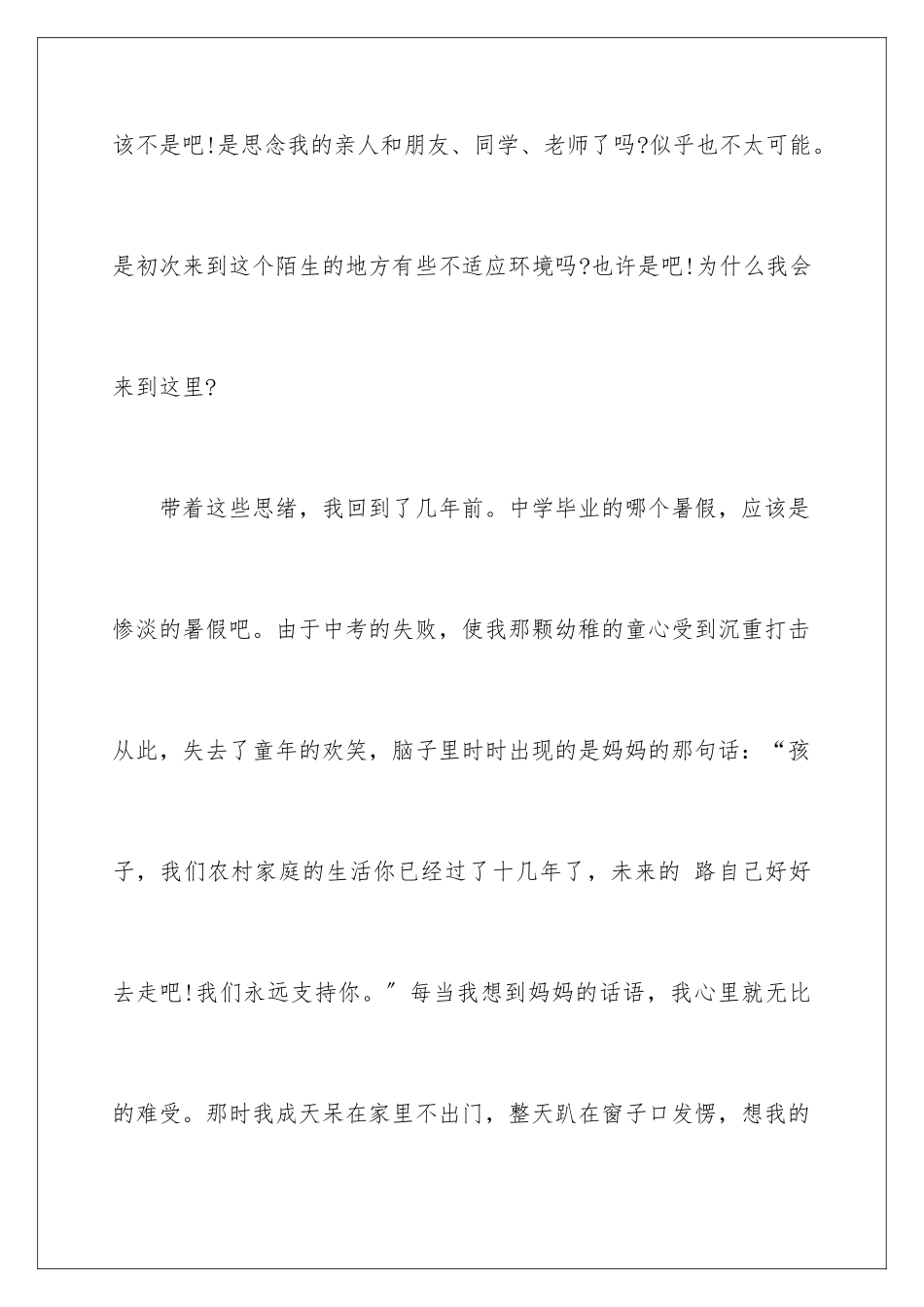 该不是吧!是思念我的亲人和朋友、同学、老师了吗?似乎也不太可能。是初次来到这个陌生的地方有些不适应环境吗?也许是吧!为什么我会来到这里?

带着这些思绪，我回到了几年前。中学毕业的哪个暑假，应该是惨淡的暑假吧。由于中考的失败，使我那颗幼稚的童心受到沉重打击从此，失去了童年的欢笑，脑子里时时出现的是妈妈的那句话：“孩子，我们农村家庭的生活你已经过了十几年了，未来的 路自己好好去走吧!我们永远支持你。”每当我想到妈妈的话语，我心里就无比的难受。那时我成天呆在家里不出门，整天趴在窗子口发愣，想我的